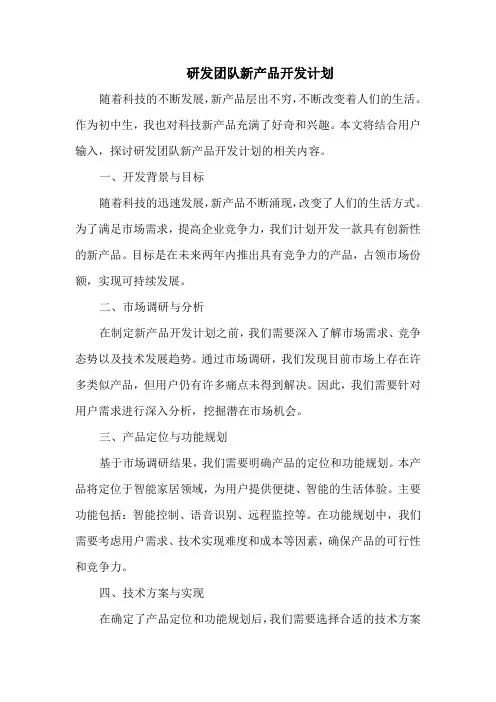 研发团队新产品开发计划

随着科技的不断发展，新产品层出不穷，不断改变着人们的生活。作为初中生，我也对科技新产品充满了好奇和兴趣。本文将结合用户输入，探讨研发团队新产品开发计划的相关内容。

一、开发背景与目标

随着科技的迅速发展，新产品不断涌现，改变了人们的生活方式。为了满足市场需求，提高企业竞争力，我们计划开发一款具有创新性的新产品。目标是在未来两年内推出具有竞争力的产品，占领市场份额，实现可持续发展。

二、市场调研与分析

在制定新产品开发计划之前，我们需要深入了解市场需求、竞争态势以及技术发展趋势。通过市场调研，我们发现目前市场上存在许多类似产品，但用户仍有许多痛点未得到解决。因此，我们需要针对用户需求进行深入分析，挖掘潜在市场机会。

三、产品定位与功能规划

基于市场调研结果，我们需要明确产品的定位和功能规划。本产品将定位于智能家居领域，为用户提供便捷、智能的生活体验。主要功能包括：智能控制、语音识别、远程监控等。在功能规划中，我们需要考虑用户需求、技术实现难度和成本等因素，确保产品的可行性和竞争力。

四、技术方案与实现

在确定了产品定位和功能规划后，我们需要选择合适的技术方案